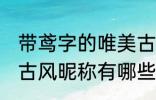 带鸢字的唯美古
古风昵称有哪些